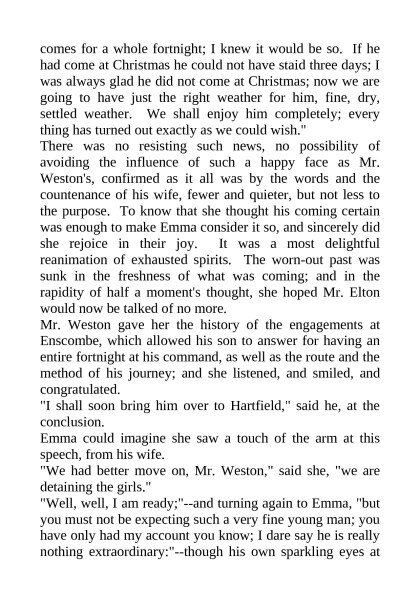 comes for a whole fortnight; I knew it would be so. If he had come at Christmas he could not have staid three days; I was always glad he did not come at Christmas; now we are going to have just the right weather for him, fine, dry, settled weather. We shall enjoy him completely; every thing has turned out exactly as we could wish."

There was no resisting such news, no possibility of avoiding the influence of such a happy face as Mr. Weston's, confirmed as it all was by the words and the countenance of his wife, fewer and quieter, but not less to the purpose. To know that she thought his coming certain was enough to make Emma consider it so, and sincerely did she rejoice in their joy. It was a most delightful reanimation of exhausted spirits. The worn-out past was sunk in the freshness of what was coming; and in the rapidity of half a moment's thought, she hoped Mr. Elton would now be talked of no more.

Mr. Weston gave her the history of the engagements at Enscombe, which allowed his son to answer for having an entire fortnight at his command, as well as the route and the method of his journey; and she listened, and smiled, and congratulated.

"I shall soon bring him over to Hartfield," said he, at the conclusion.

Emma could imagine she saw a touch of the arm at this speech, from his wife.

"We had better move on, Mr. Weston," said she, "we are detaining the girls."

"Well, well, I am ready;"--and turning again to Emma, "but you must not be expecting such a very fine young man; you have only had my account you know; I dare say he is really nothing extraordinary:"--though his own sparkling eyes at